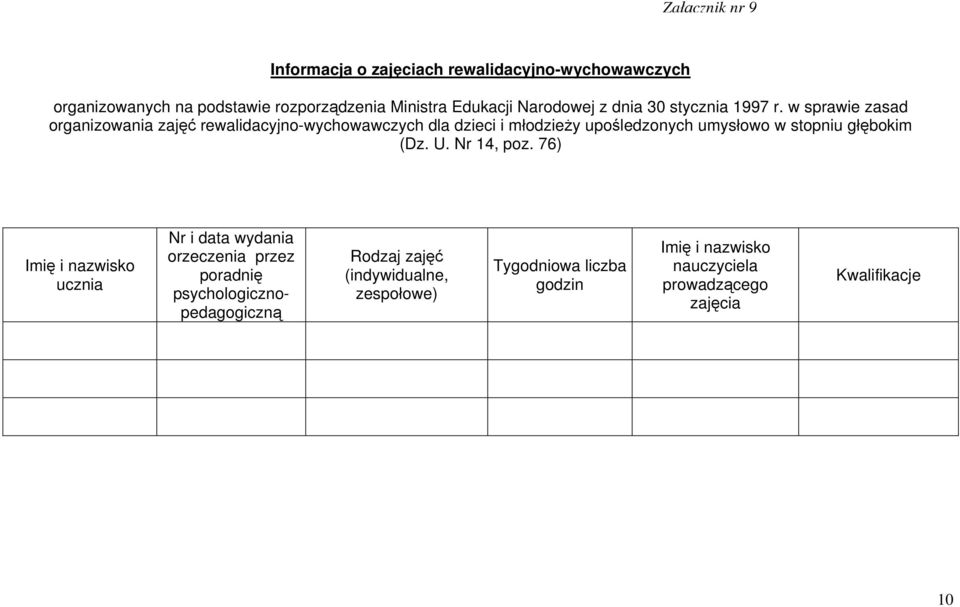 Załacznik nr 9

Informacja o zajęciach rewalidacyjno-wychowawczych

organizowanych na podstawie rozporządzenia Ministra Edukacji Narodowej z dnia 30 stycznia 1997 r. w sprawie zasad organizowania zajęć rewalidacyjno-wychowawczych dla dzieci i młodzieży upośledzonych umysłowo w stopniu głębokim (Dz. U. Nr 14, poz. 76)

| Imię i nazwisko ucznia | Nr i data wydania orzeczenia przez poradnię psychologiczno-pedagogiczną | Rodzaj zajęć (indywidualne, zespołowe) | Tygodniowa liczba godzin | Imię i nazwisko nauczyciela prowadzącego zajęcia | Kwalifikacje |
|---|---|---|---|---|---|
| | | | | | |
| | | | | | |
| | | | | | |

10